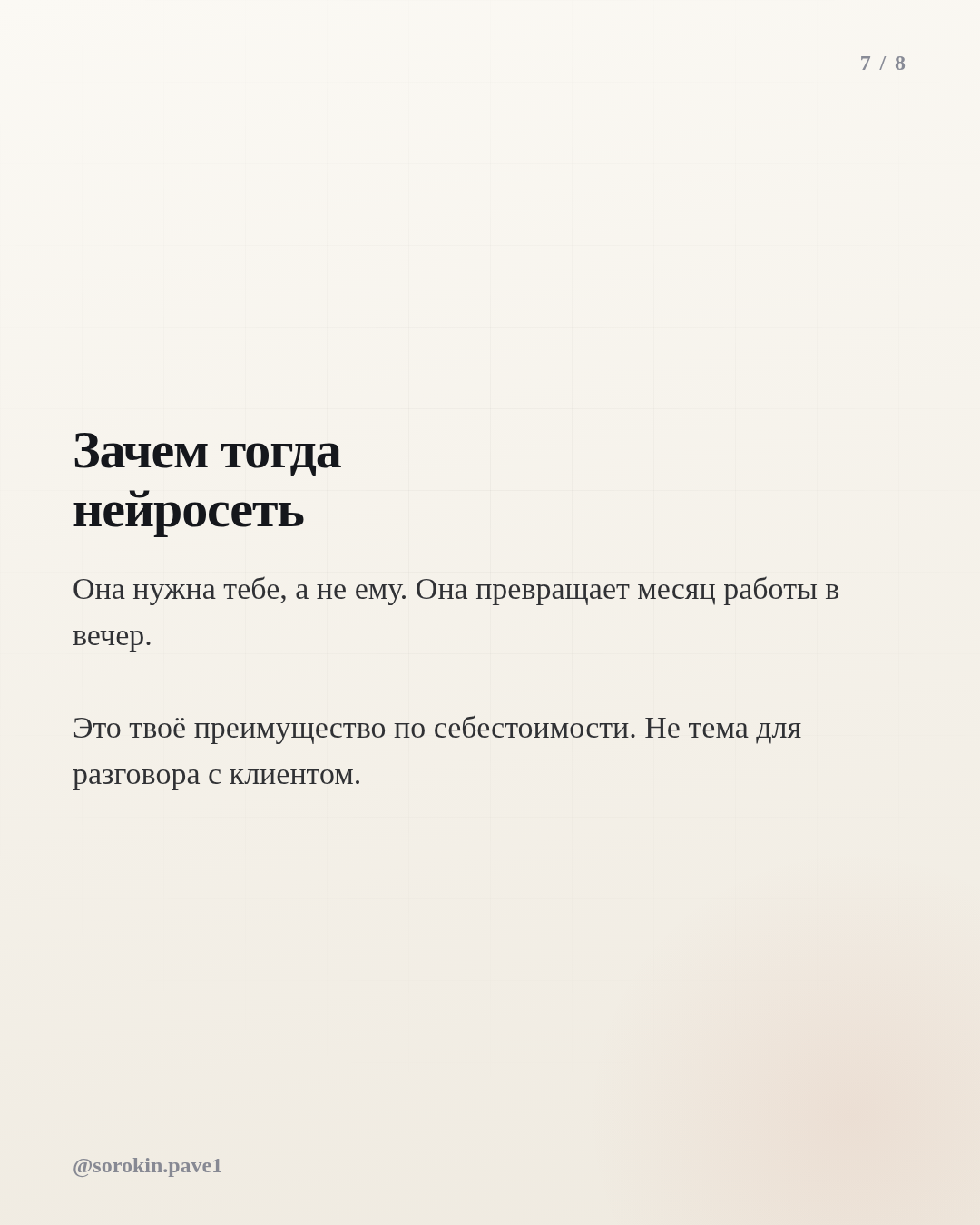 7 / 8

Зачем тогда
нейросеть

Она нужна тебе, а не ему. Она превращает месяц работы в вечер.

Это твоё преимущество по себестоимости. Не тема для разговора с клиентом.

@sorokin.pave1